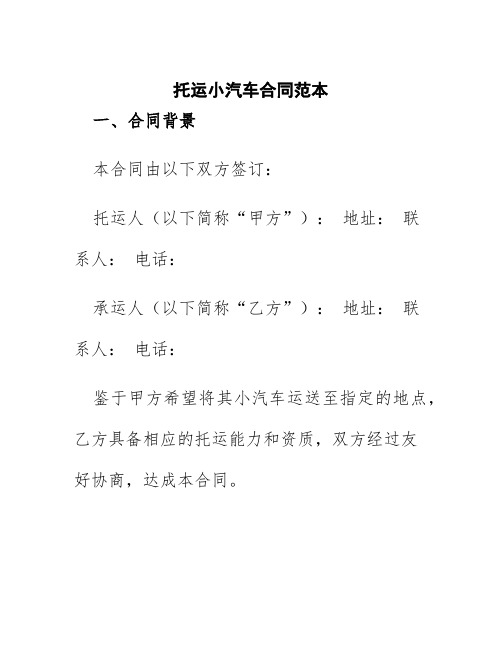 托运小汽车合同范本

一、合同背景

本合同由以下双方签订：

托运人（以下简称“甲方”）： 地址： 联系人： 电话：

承运人（以下简称“乙方”）： 地址： 联系人： 电话：

鉴于甲方希望将其小汽车运送至指定的地点，乙方具备相应的托运能力和资质，双方经过友好协商，达成本合同。